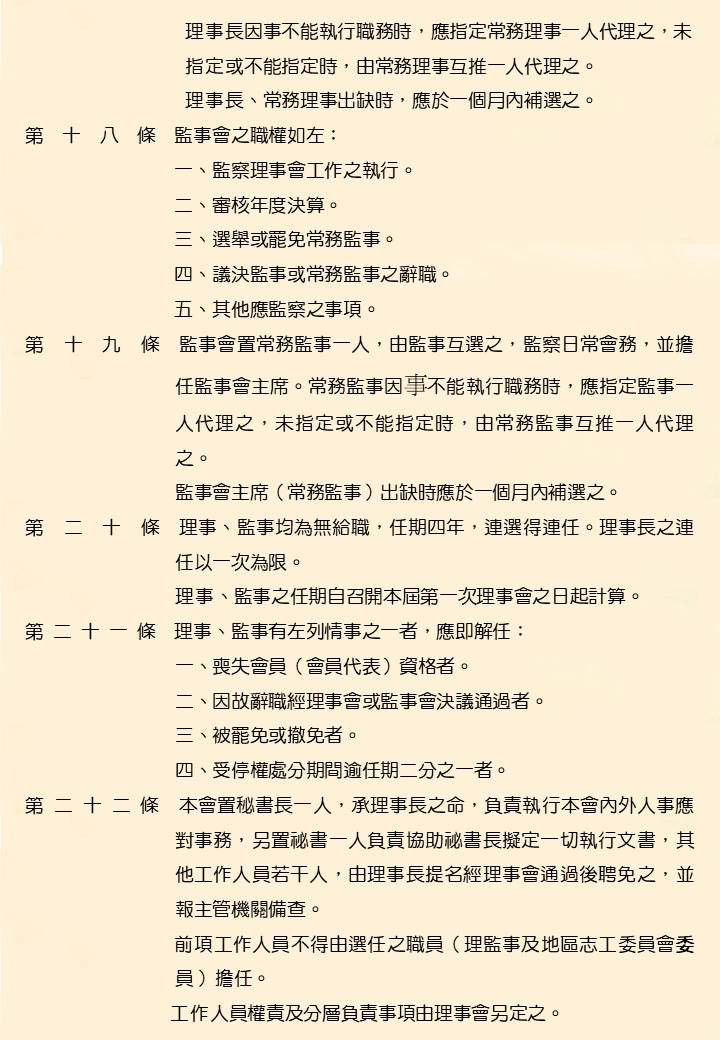 理事長因事不能執行職務時，應指定常務理事一人代理之，未指定或不能指定時，由常務理事互推一人代理之。

理事長、常務理事出缺時，應於一個月內補選之。

第 十 八 條　監事會之職權如左：

一、監察理事會工作之執行。

二、審核年度決算。

三、選舉或罷免常務監事。

四、議決監事或常務監事之辭職。

五、其他應監察之事項。

第 十 九 條　監事會置常務監事一人，由監事互選之，監察日常會務，並擔任監事會主席。常務監事因事不能執行職務時，應指定監事一人代理之，未指定或不能指定時，由常務監事互推一人代理之。

監事會主席（常務監事）出缺時應於一個月內補選之。

第 二 十 條　理事、監事均為無給職，任期四年，連選得連任。理事長之連任以一次為限。

理事、監事之任期自召開本屆第一次理事會之日起計算。

第 二 十 一 條　理事、監事有左列情事之一者，應即解任：

一、喪失會員（會員代表）資格者。

二、因故辭職經理事會或監事會決議通過者。

三、被罷免或撤免者。

四、受停權處分期間逾任期二分之一者。

第 二 十 二 條　本會置秘書長一人，承理事長之命，負責執行本會內外人事應對事務，另置祕書一人負責協助祕書長擬定一切執行文書，其他工作人員若干人，由理事長提名經理事會通過後聘免之，並報主管機關備查。

前項工作人員不得由選任之職員（理監事及地區志工委員會委員）擔任。

工作人員權責及分層負責事項由理事會另定之。